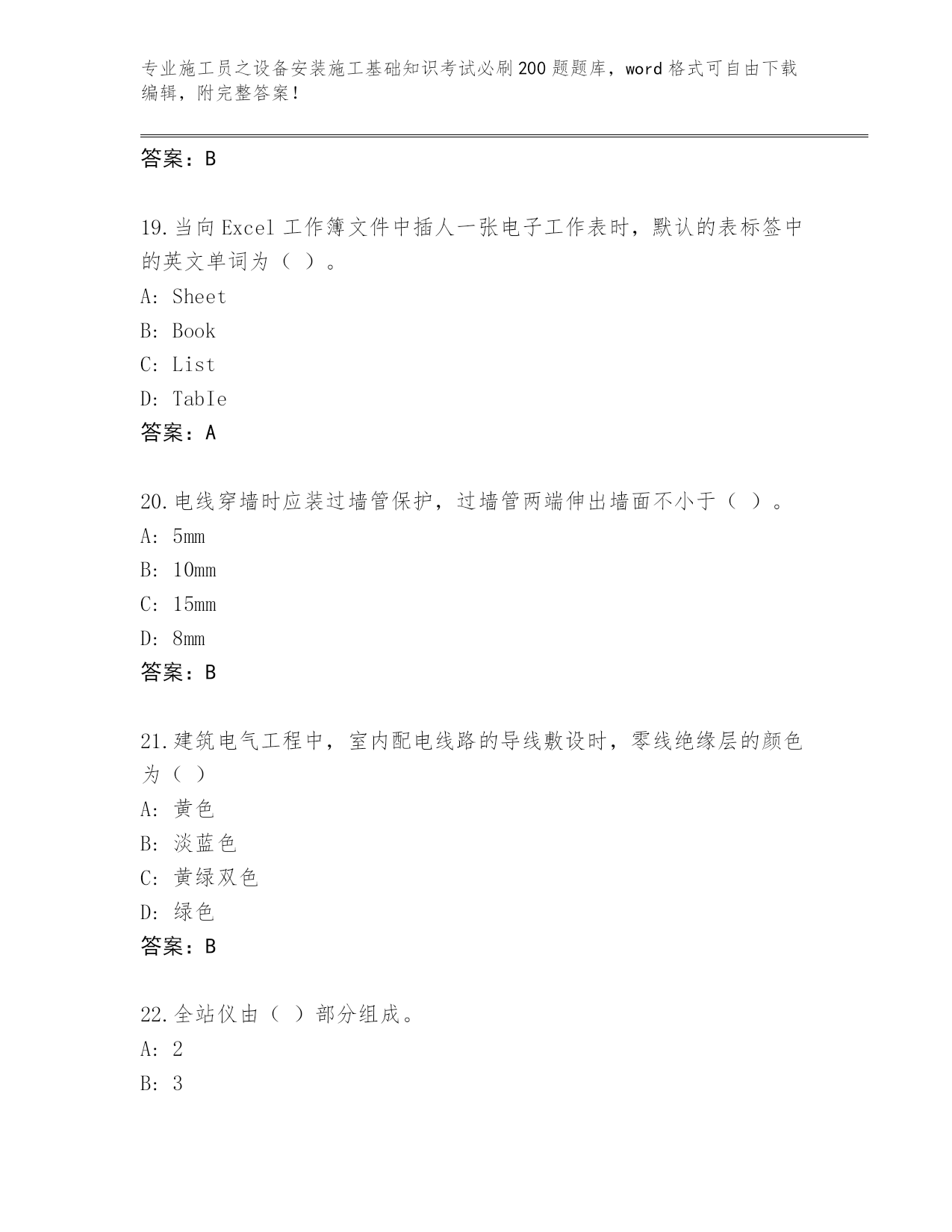 专业施工员之设备安装施工基础知识考试必刷200题题库，word格式可自由下载编辑，附完整答案！

答案：B

19.当向Excel工作簿文件中插人一张电子工作表时，默认的表标签中的英文单词为（ ）。
A: Sheet
B: Book
C: List
D: TabIe
答案：A

20.电线穿墙时应装过墙管保护，过墙管两端伸出墙面不小于（ ）。
A: 5mm
B: 10mm
C: 15mm
D: 8mm
答案：B

21.建筑电气工程中，室内配电线路的导线敷设时，零线绝缘层的颜色为（ ）
A: 黄色
B: 淡蓝色
C: 黄绿双色
D: 绿色
答案：B

22.全站仪由（ ）部分组成。
A: 2
B: 3